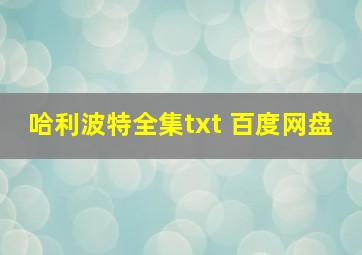 哈利波特全集txt 百度网盘